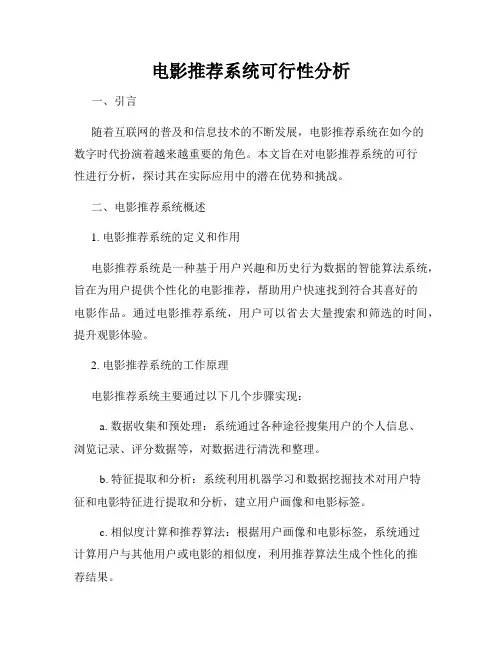 电影推荐系统可行性分析

一、引言

随着互联网的普及和信息技术的不断发展，电影推荐系统在如今的数字时代扮演着越来越重要的角色。本文旨在对电影推荐系统的可行性进行分析，探讨其在实际应用中的潜在优势和挑战。

二、电影推荐系统概述

1. 电影推荐系统的定义和作用

电影推荐系统是一种基于用户兴趣和历史行为数据的智能算法系统，旨在为用户提供个性化的电影推荐，帮助用户快速找到符合其喜好的电影作品。通过电影推荐系统，用户可以省去大量搜索和筛选的时间，提升观影体验。

2. 电影推荐系统的工作原理

电影推荐系统主要通过以下几个步骤实现：

a. 数据收集和预处理：系统通过各种途径搜集用户的个人信息、浏览记录、评分数据等，对数据进行清洗和整理。

b. 特征提取和分析：系统利用机器学习和数据挖掘技术对用户特征和电影特征进行提取和分析，建立用户画像和电影标签。

c. 相似度计算和推荐算法：根据用户画像和电影标签，系统通过计算用户与其他用户或电影的相似度，利用推荐算法生成个性化的推荐结果。